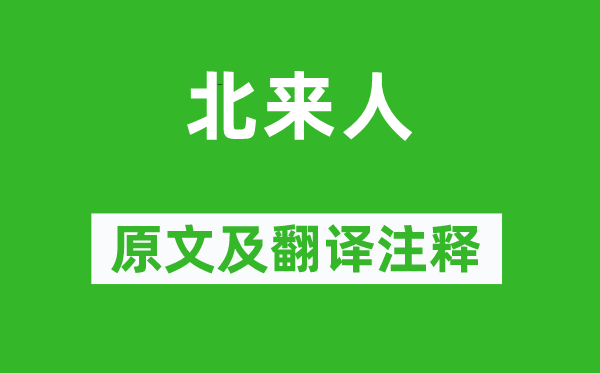 北来人

原文及翻译注释